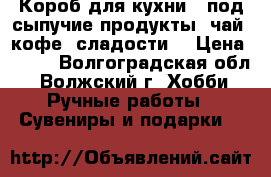 Короб для кухни  под сыпучие продукты  чай  кофе  сладости   Цена  Волгоградская обл Волжский г  Хобби Ручные работы Сувениры и подарки

http://Объявлений.сайт